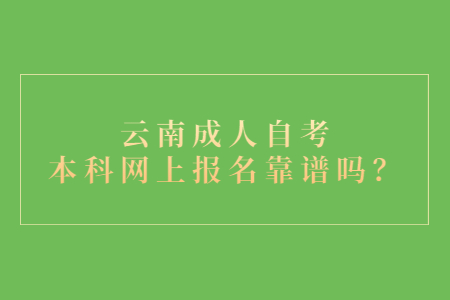 云南成人自考
本科网上报名靠谱吗？